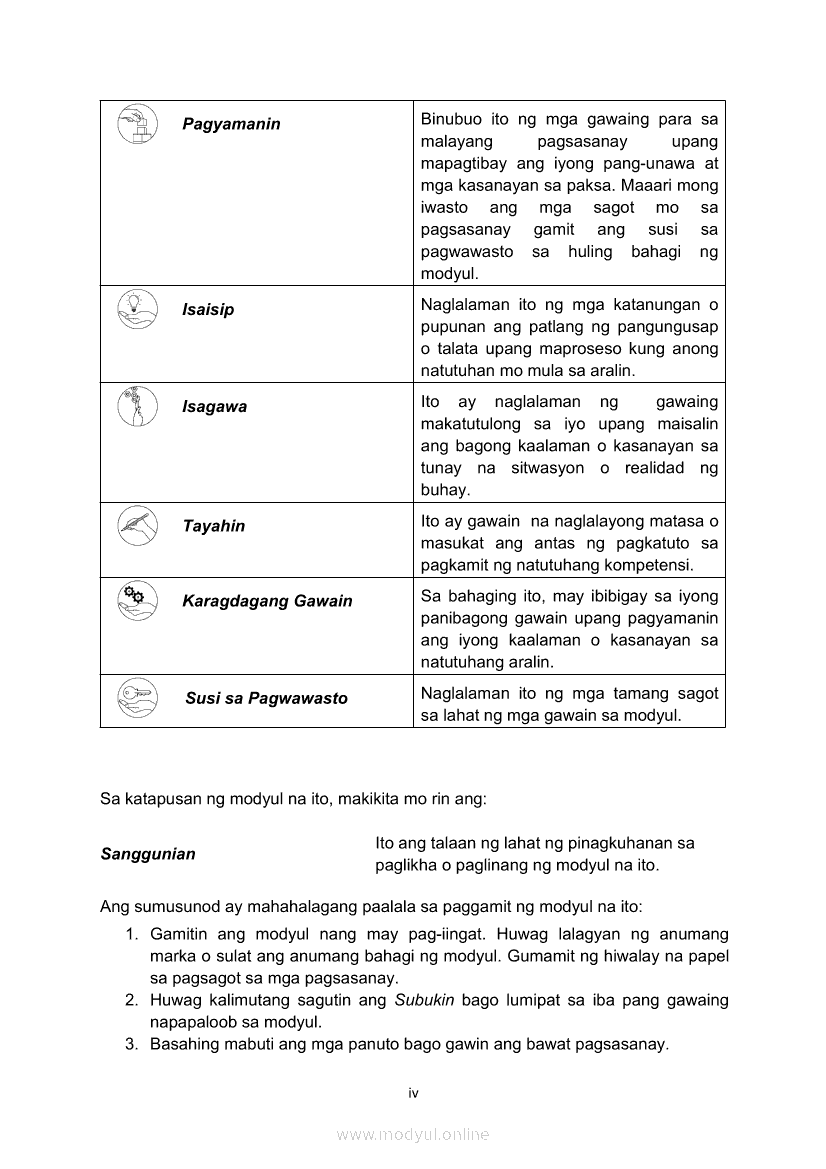 | Pagyamanin | Binubuo ito ng mga gawaing para sa malayang pagsasanay upang mapagtibay ang iyong pang-unawa at mga kasanayan sa paksa. Maaari mong iwasto ang mga sagot mo sa pagsasanay gamit ang susi sa pagwawasto sa huling bahagi ng modyul. |
|---|---|
| Isaisip | Naglalaman ito ng mga katanungan o pupunan ang patlang ng pangungusap o talata upang maproseso kung anong natutuhan mo mula sa aralin. |
| Isagawa | Ito ay naglalaman ng gawaing makatutulong sa iyo upang maisalin ang bagong kaalaman o kasanayan sa tunay na sitwasyon o realidad ng buhay. |
| Tayahin | Ito ay gawain na naglalayong matasa o masukat ang antas ng pagkatuto sa pagkamit ng natutuhang kompetensi. |
| Karagdagang Gawain | Sa bahaging ito, may ibibigay sa iyong panibagong gawain upang pagyamanin ang iyong kaalaman o kasanayan sa natutuhang aralin. |
| Susi sa Pagwawasto | Naglalaman ito ng mga tamang sagot sa lahat ng mga gawain sa modyul. |

Sa katapusan ng modyul na ito, makikita mo rin ang:

Sanggunian

Ito ang talaan ng lahat ng pinagkuhanan sa paglikha o paglinang ng modyul na ito.

Ang sumusunod ay mahahalagang paalala sa paggamit ng modyul na ito:
1. Gamitin ang modyul nang may pag-iingat. Huwag lalagyan ng anumang marka o sulat ang anumang bahagi ng modyul. Gumamit ng hiwalay na papel sa pagsagot sa mga pagsasanay.
2. Huwag kalimutang sagutin ang Subukin bago lumipat sa iba pang gawaing napapaloob sa modyul.
3. Basahing mabuti ang mga panuto bago gawin ang bawat pagsasanay.

iv

www.modyul.online